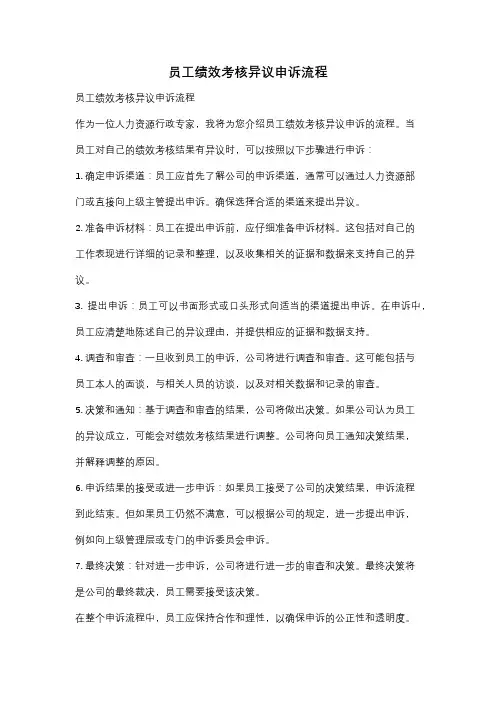 员工绩效考核异议申诉流程

员工绩效考核异议申诉流程

作为一位人力资源行政专家，我将为您介绍员工绩效考核异议申诉的流程。当员工对自己的绩效考核结果有异议时，可以按照以下步骤进行申诉：

1. 确定申诉渠道：员工应首先了解公司的申诉渠道，通常可以通过人力资源部门或直接向上级主管提出申诉。确保选择合适的渠道来提出异议。

2. 准备申诉材料：员工在提出申诉前，应仔细准备申诉材料。这包括对自己的工作表现进行详细的记录和整理，以及收集相关的证据和数据来支持自己的异议。

3. 提出申诉：员工可以书面形式或口头形式向适当的渠道提出申诉。在申诉中，员工应清楚地陈述自己的异议理由，并提供相应的证据和数据支持。

4. 调查和审查：一旦收到员工的申诉，公司将进行调查和审查。这可能包括与员工本人的面谈，与相关人员的访谈，以及对相关数据和记录的审查。

5. 决策和通知：基于调查和审查的结果，公司将做出决策。如果公司认为员工的异议成立，可能会对绩效考核结果进行调整。公司将向员工通知决策结果，并解释调整的原因。

6. 申诉结果的接受或进一步申诉：如果员工接受了公司的决策结果，申诉流程到此结束。但如果员工仍然不满意，可以根据公司的规定，进一步提出申诉，例如向上级管理层或专门的申诉委员会申诉。

7. 最终决策：针对进一步申诉，公司将进行进一步的审查和决策。最终决策将是公司的最终裁决，员工需要接受该决策。

在整个申诉流程中，员工应保持合作和理性，以确保申诉的公正性和透明度。